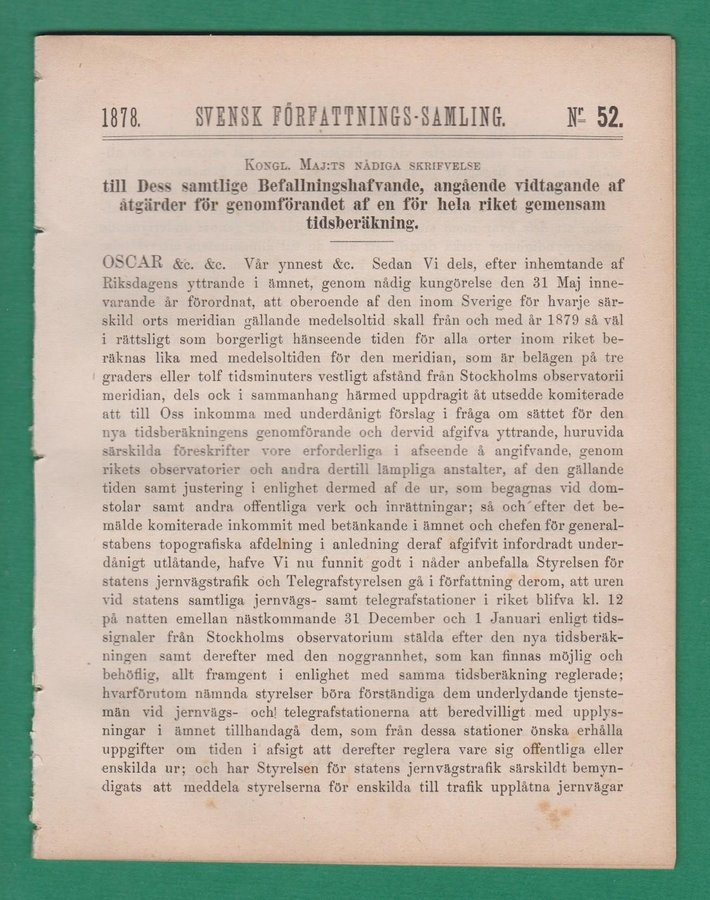 1878. SVENSK FÖRFATTNINGS-SAMLING. N:o 52.

Kongl. Maj:ts nådiga skrifvelse
till Dess samtlige Befallningshafvande, angående vidtagande af åtgärder för genomförandet af en för hela riket gemensam tidsberäkning.

OSCAR &c. &c. Vår ynnest &c. Sedan Vi dels, efter inhemtande af Riksdagens yttrande i ämnet, genom nådig kungörelse den 31 Maj innevarande år förordnat, att oberoende af den inom Sverige för hvarje särskild orts meridian gällande medelsoltid skall från och med år 1879 så väl i rättsligt som borgerligt hänseende tiden för alla orter inom riket beräknas lika med medelsoltiden för den meridian, som är belägen på tre graders eller tolf tidsminuters vestligt afstånd från Stockholms observatorii meridian, dels ock i sammanhang härmed uppdragit åt utsedde komiterade att till Oss inkomma med underdånigt förslag i fråga om sättet för den nya tidsberäkningens genomförande och dervid afgifva yttrande, huruvida särskilda föreskrifter vore erforderliga i afseende å angifvande, genom rikets observatorier och andra dertill lämpliga anstalter, af den gällande tiden samt justering i enlighet dermed af de ur, som begagnas vid domstolar samt andra offentliga verk och inrättningar; så och efter det bemälde komiterade inkommit med betänkande i ämnet och chefen för generalstabens topografiska afdelning i anledning deraf afgifvit infordradt underdånigt utlåtande, hafve Vi nu funnit godt i nåder anbefalla Styrelsen för statens jernvägstrafik och Telegrafstyrelsen gå i författning derom, att uren vid statens samtliga jernvägs- samt telegrafstationer i riket blifva kl. 12 på natten emellan nästkommande 31 December och 1 Januari enligt tidssignaler från Stockholms observatorium stälda efter den nya tidsberäkningen samt derefter med den noggrannhet, som kan finnas möjlig och behöflig, allt framgent i enlighet med samma tidsberäkning reglerade; hvarförutom nämnda styrelser böra förständiga dem underlydande tjenstemän vid jernvägs- och telegrafstationerna att beredvilligt med upplysningar i ämnet tillhandagå dem, som från dessa stationer önska erhålla uppgifter om tiden i afsigt att derefter reglera vare sig offentliga eller enskilda ur; och har Styrelsen för statens jernvägstrafik särskildt bemyndigats att meddela styrelserna för enskilda till trafik upplåtna jernvägar